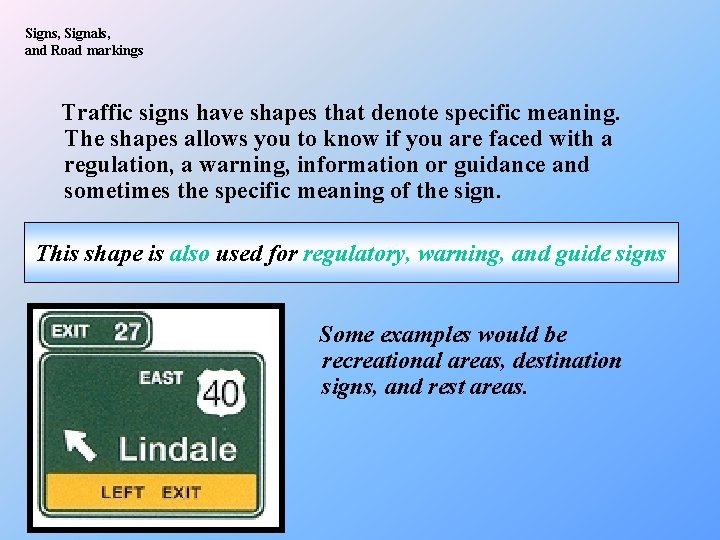 Signs, Signals,
and Road markings

Traffic signs have shapes that denote specific meaning. The shapes allows you to know if you are faced with a regulation, a warning, information or guidance and sometimes the specific meaning of the sign.

This shape is also used for regulatory, warning, and guide signs

EXIT 27

EAST

40

↖ Lindale

LEFT EXIT

Some examples would be recreational areas, destination signs, and rest areas.